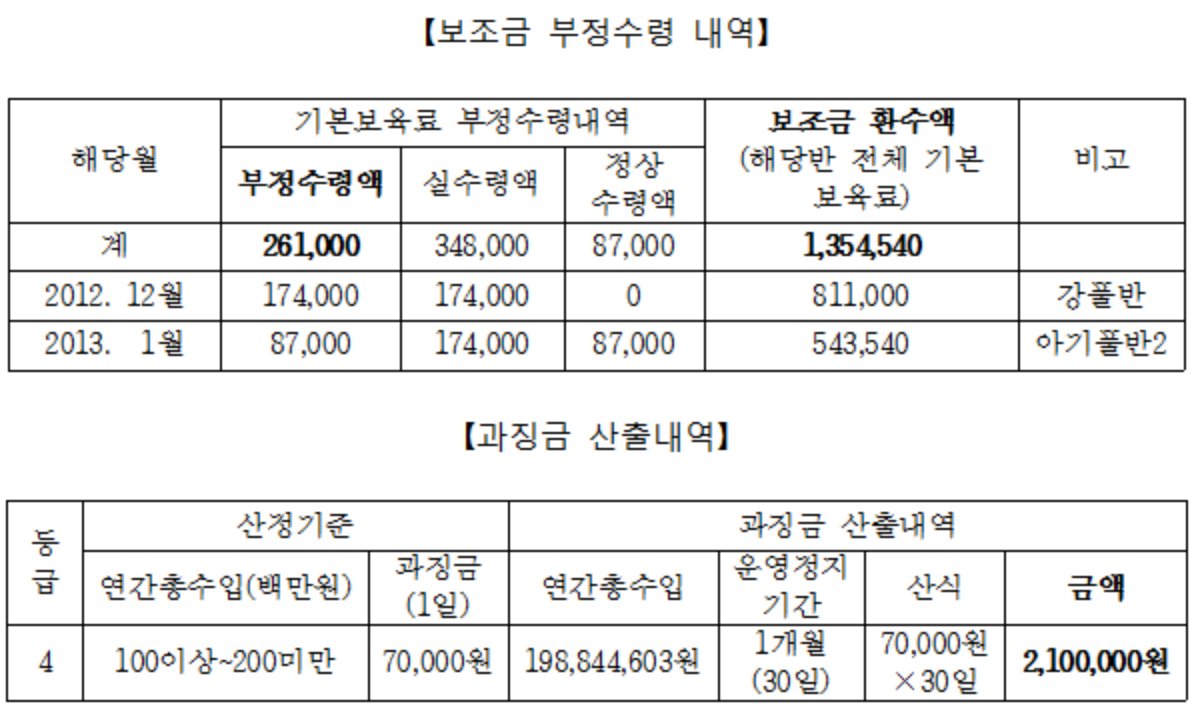 【보조금 부정수령 내역】

| 해당월 | 기본보육료 부정수령내역 | | | 보조금 환수액 (해당반 전체 기본 보육료) | 비고 |
|---|---|---|---|---|---|
| | 부정수령액 | 실수령액 | 정상 수령액 | | |
| 계 | 261,000 | 348,000 | 87,000 | 1,354,540 | |
| 2012. 12월 | 174,000 | 174,000 | 0 | 811,000 | 강풀반 |
| 2013. 1월 | 87,000 | 174,000 | 87,000 | 543,540 | 아기풀반2 |

【과징금 산출내역】

| 등급 | 산정기준 | | 과징금 산출내역 | | | |
|---|---|---|---|---|---|---|
| | 연간총수입(백만원) | 과징금 (1일) | 연간총수입 | 운영정지 기간 | 산식 | 금액 |
| 4 | 100이상~200미만 | 70,000원 | 198,844,603원 | 1개월 (30일) | 70,000원 ×30일 | 2,100,000원 |